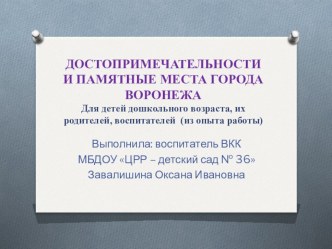 ДОСТОПРИМЕЧАТЕЛЬНОСТИ И ПАМЯТНЫЕ МЕСТА ГОРОДА ВОРОНЕЖА
Для детей дошкольного возраста, их родителей, воспитателей (из опыта работы)

Выполнила: воспитатель ВКК
МБДОУ «ЦРР – детский сад № 36»
Завалишина Оксана Ивановна